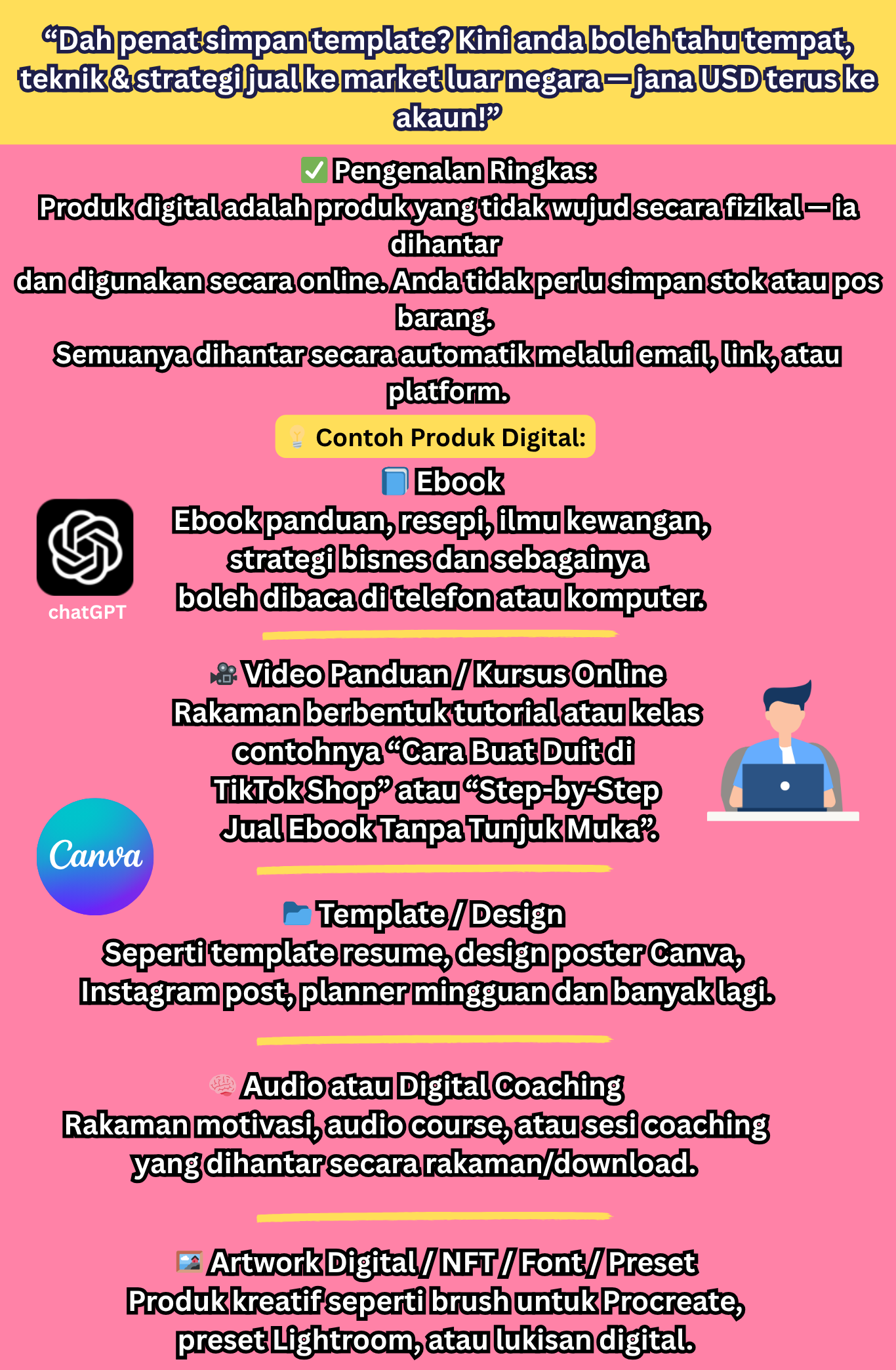 “Dah penat simpan template? Kini anda boleh tahu tempat, teknik & strategi jual ke market luar negara — jana USD terus ke akaun!”

✅ Pengenalan Ringkas:
Produk digital adalah produk yang tidak wujud secara fizikal — ia dihantar
dan digunakan secara online. Anda tidak perlu simpan stok atau pos barang.
Semuanya dihantar secara automatik melalui email, link, atau platform.

💡 Contoh Produk Digital:

📘 Ebook
Ebook panduan, resepi, ilmu kewangan, strategi bisnes dan sebagainya boleh dibaca di telefon atau komputer.

chatGPT

🎥 Video Panduan / Kursus Online
Rakaman berbentuk tutorial atau kelas contohnya “Cara Buat Duit di TikTok Shop” atau “Step-by-Step Jual Ebook Tanpa Tunjuk Muka”.

Canva

📂 Template / Design
Seperti template resume, design poster Canva, Instagram post, planner mingguan dan banyak lagi.

🧠 Audio atau Digital Coaching
Rakaman motivasi, audio course, atau sesi coaching yang dihantar secara rakaman/download.

🖼️ Artwork Digital / NFT / Font / Preset
Produk kreatif seperti brush untuk Procreate, preset Lightroom, atau lukisan digital.